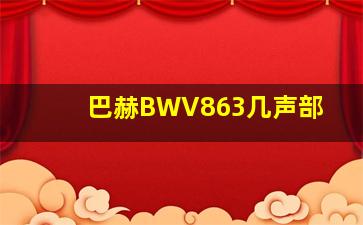 巴赫BWV863几声部